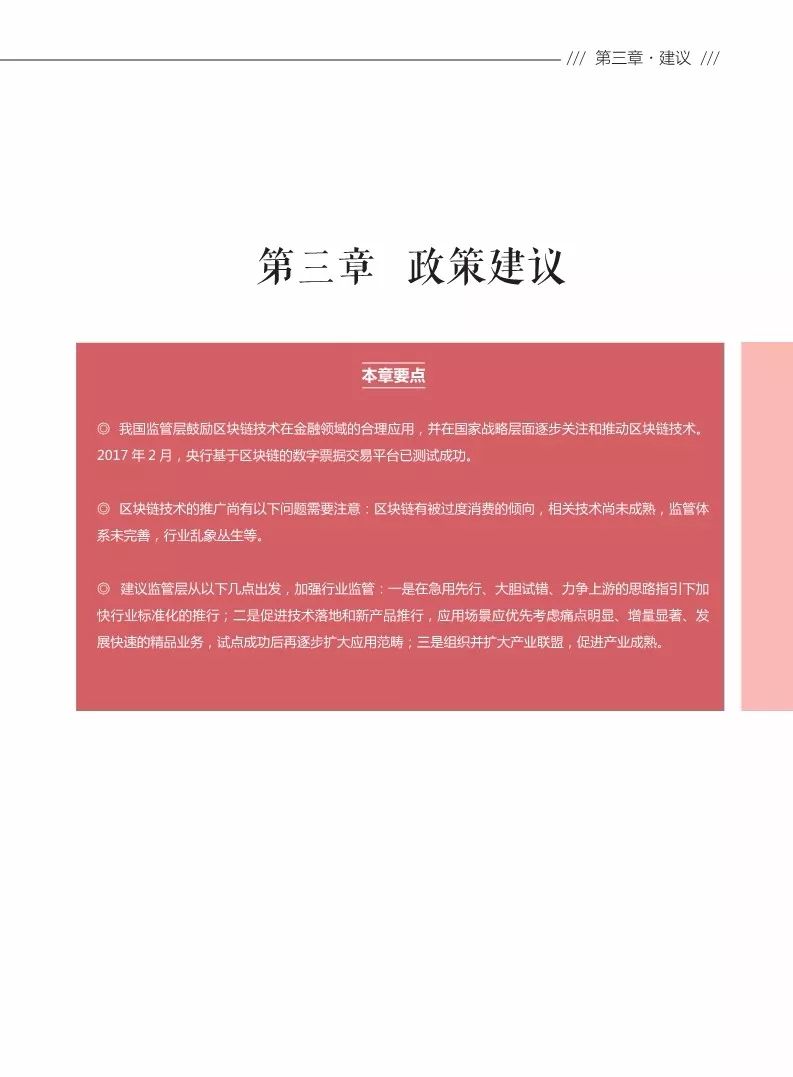 /// 第三章 · 建议 ///

第三章 政策建议

本章要点

◎ 我国监管层鼓励区块链技术在金融领域的合理应用，并在国家战略层面逐步关注和推动区块链技术。2017 年 2 月，央行基于区块链的数字票据交易平台已测试成功。

◎ 区块链技术的推广尚有以下问题需要注意：区块链有被过度消费的倾向，相关技术尚未成熟，监管体系未完善，行业乱象丛生等。

◎ 建议监管层从以下几点出发，加强行业监管：一是在急用先行、大胆试错、力争上游的思路指引下加快行业标准化的推行；二是促进技术落地和新产品推行，应用场景应优先考虑痛点明显、增量显著、发展快速的精品业务，试点成功后再逐步扩大应用范畴；三是组织并扩大产业联盟，促进产业成熟。